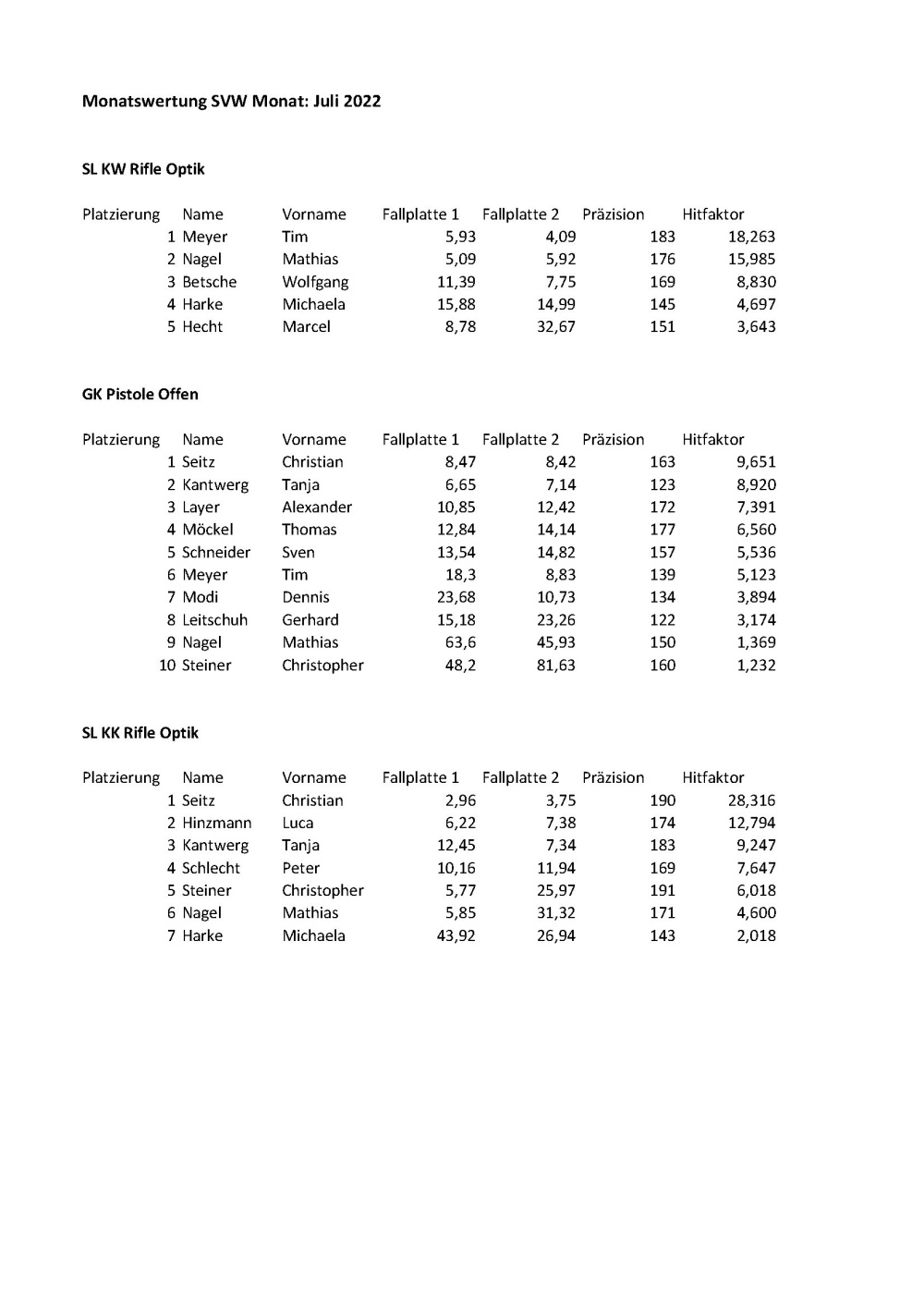 Monatswertung SVW Monat: Juli 2022

SL KW Rifle Optik

| Platzierung | Name | Vorname | Fallplatte 1 | Fallplatte 2 | Präzision | Hitfaktor |
|---|---|---|---|---|---|---|
| 1 | Meyer | Tim | 5,93 | 4,09 | 183 | 18,263 |
| 2 | Nagel | Mathias | 5,09 | 5,92 | 176 | 15,985 |
| 3 | Betsche | Wolfgang | 11,39 | 7,75 | 169 | 8,830 |
| 4 | Harke | Michaela | 15,88 | 14,99 | 145 | 4,697 |
| 5 | Hecht | Marcel | 8,78 | 32,67 | 151 | 3,643 |

GK Pistole Offen

| Platzierung | Name | Vorname | Fallplatte 1 | Fallplatte 2 | Präzision | Hitfaktor |
|---|---|---|---|---|---|---|
| 1 | Seitz | Christian | 8,47 | 8,42 | 163 | 9,651 |
| 2 | Kantwerg | Tanja | 6,65 | 7,14 | 123 | 8,920 |
| 3 | Layer | Alexander | 10,85 | 12,42 | 172 | 7,391 |
| 4 | Möckel | Thomas | 12,84 | 14,14 | 177 | 6,560 |
| 5 | Schneider | Sven | 13,54 | 14,82 | 157 | 5,536 |
| 6 | Meyer | Tim | 18,3 | 8,83 | 139 | 5,123 |
| 7 | Modi | Dennis | 23,68 | 10,73 | 134 | 3,894 |
| 8 | Leitschuh | Gerhard | 15,18 | 23,26 | 122 | 3,174 |
| 9 | Nagel | Mathias | 63,6 | 45,93 | 150 | 1,369 |
| 10 | Steiner | Christopher | 48,2 | 81,63 | 160 | 1,232 |

SL KK Rifle Optik

| Platzierung | Name | Vorname | Fallplatte 1 | Fallplatte 2 | Präzision | Hitfaktor |
|---|---|---|---|---|---|---|
| 1 | Seitz | Christian | 2,96 | 3,75 | 190 | 28,316 |
| 2 | Hinzmann | Luca | 6,22 | 7,38 | 174 | 12,794 |
| 3 | Kantwerg | Tanja | 12,45 | 7,34 | 183 | 9,247 |
| 4 | Schlecht | Peter | 10,16 | 11,94 | 169 | 7,647 |
| 5 | Steiner | Christopher | 5,77 | 25,97 | 191 | 6,018 |
| 6 | Nagel | Mathias | 5,85 | 31,32 | 171 | 4,600 |
| 7 | Harke | Michaela | 43,92 | 26,94 | 143 | 2,018 |